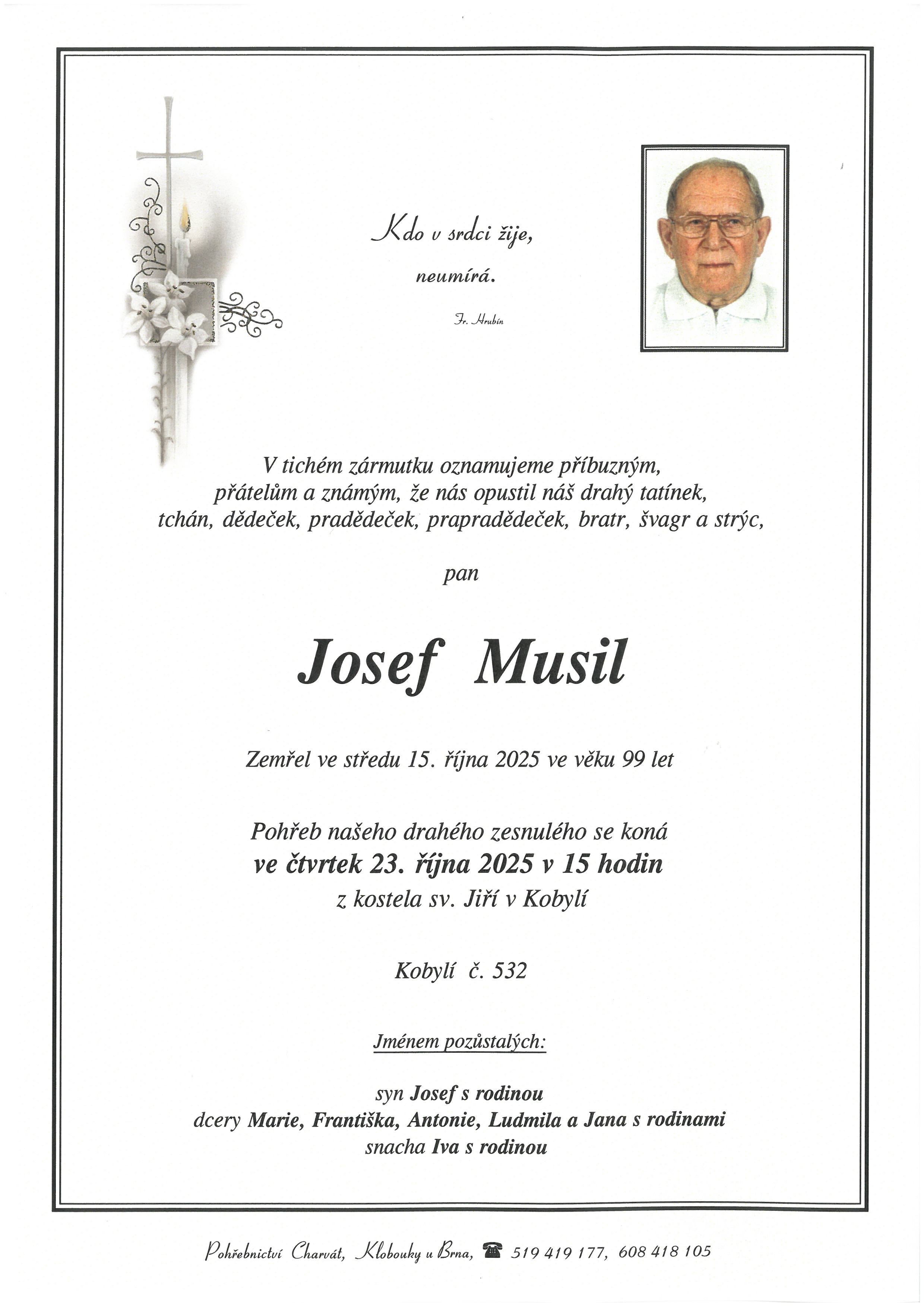 Kdo v srdci žije,
neumírá.
Fr. Hrubín

V tichém zármutku oznamujeme příbuzným, přátelům a známým, že nás opustil náš drahý tatínek, tchán, dědeček, pradědeček, prapradědeček, bratr, švagr a strýc,

pan

Josef Musil

Zemřel ve středu 15. října 2025 ve věku 99 let

Pohřeb našeho drahého zesnulého se koná
ve čtvrtek 23. října 2025 v 15 hodin
z kostela sv. Jiří v Kobylí

Kobylí č. 532

Jménem pozůstalých:

syn Josef s rodinou
dcery Marie, Františka, Antonie, Ludmila a Jana s rodinami
snacha Iva s rodinou

Pohřebnictví Charvát, Klobouky u Brna, 519 419 177, 608 418 105